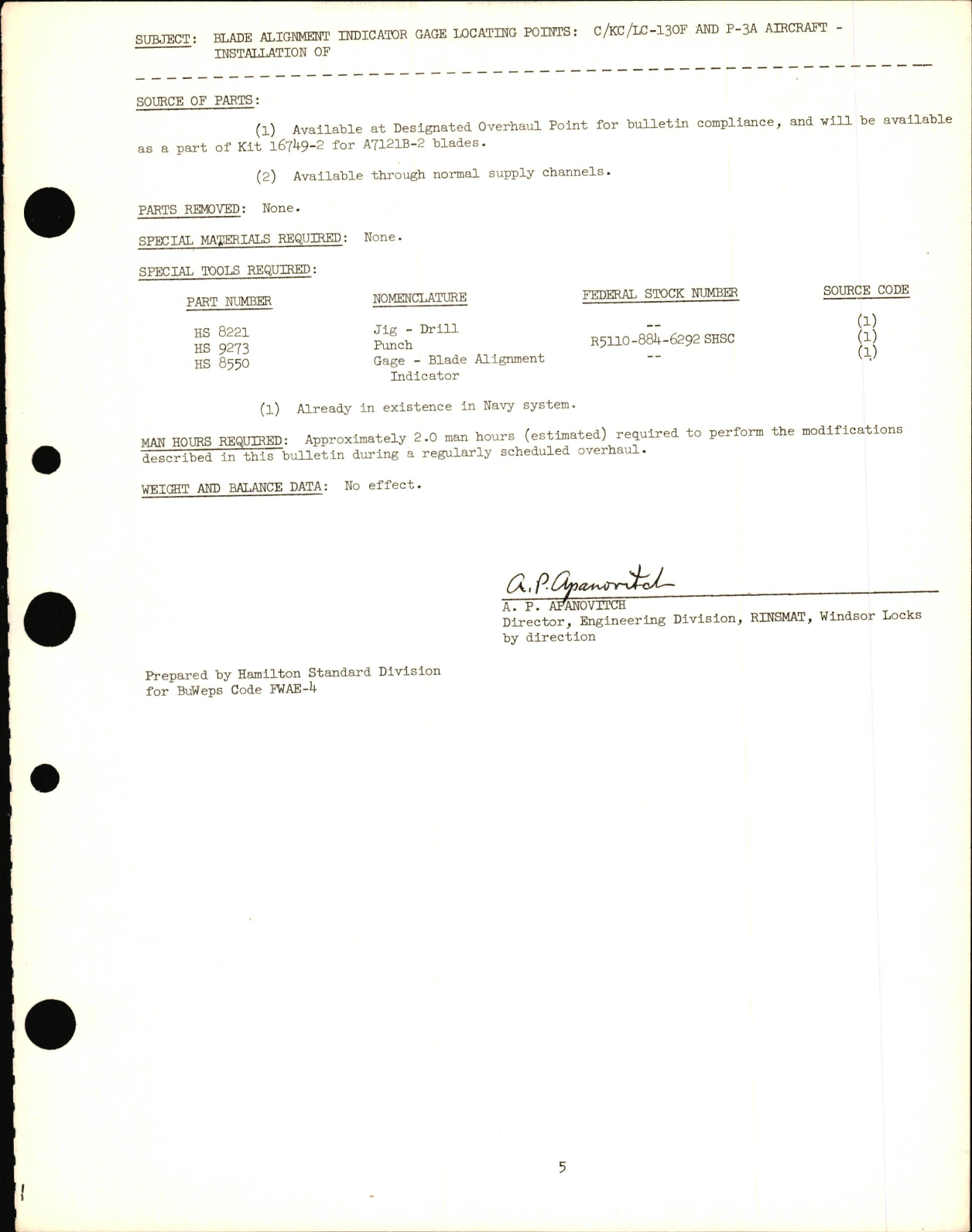 SUBJECT: BLADE ALIGNMENT INDICATOR GAGE LOCATING POINTS: C/KC/LC-130F AND P-3A AIRCRAFT - INSTALLATION OF

SOURCE OF PARTS:

(1) Available at Designated Overhaul Point for bulletin compliance, and will be available as a part of Kit 16749-2 for A7121B-2 blades.

(2) Available through normal supply channels.

PARTS REMOVED: None.

SPECIAL MATERIALS REQUIRED: None.

SPECIAL TOOLS REQUIRED:

| PART NUMBER | NOMENCLATURE | FEDERAL STOCK NUMBER | SOURCE CODE |
|---|---|---|---|
| HS 8221 | Jig - Drill | -- | (1) |
| HS 9273 | Punch | R5110-884-6292 SHSC | (1) |
| HS 8550 | Gage - Blade Alignment Indicator | -- | (1) |

(1) Already in existence in Navy system.

MAN HOURS REQUIRED: Approximately 2.0 man hours (estimated) required to perform the modifications described in this bulletin during a regularly scheduled overhaul.

WEIGHT AND BALANCE DATA: No effect.

A. P. Apanovitch
A. P. APANOVITCH
Director, Engineering Division, RINSMAT, Windsor Locks
by direction

Prepared by Hamilton Standard Division
for BuWeps Code FWAE-4

5